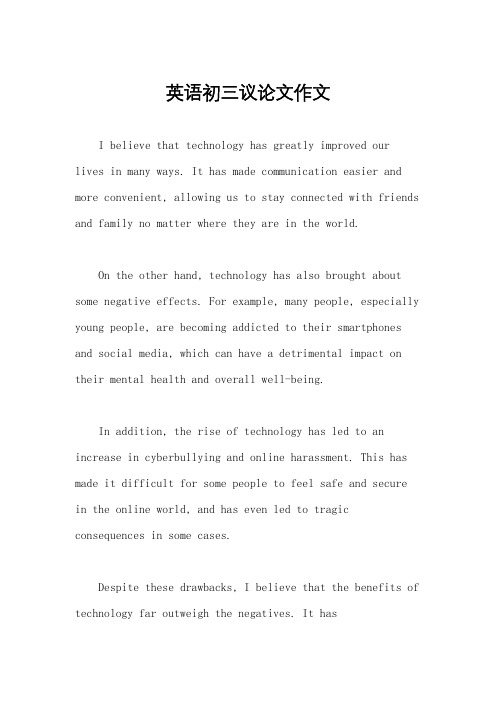 英语初三议论文作文

I believe that technology has greatly improved our lives in many ways. It has made communication easier and more convenient, allowing us to stay connected with friends and family no matter where they are in the world.

On the other hand, technology has also brought about some negative effects. For example, many people, especially young people, are becoming addicted to their smartphones and social media, which can have a detrimental impact on their mental health and overall well-being.

In addition, the rise of technology has led to an increase in cyberbullying and online harassment. This has made it difficult for some people to feel safe and secure in the online world, and has even led to tragic consequences in some cases.

Despite these drawbacks, I believe that the benefits of technology far outweigh the negatives. It has